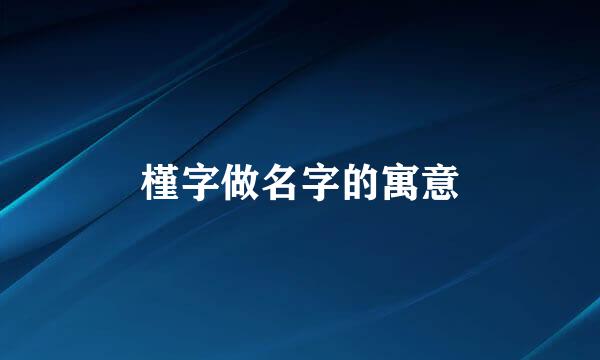 槿字做名字的寓意